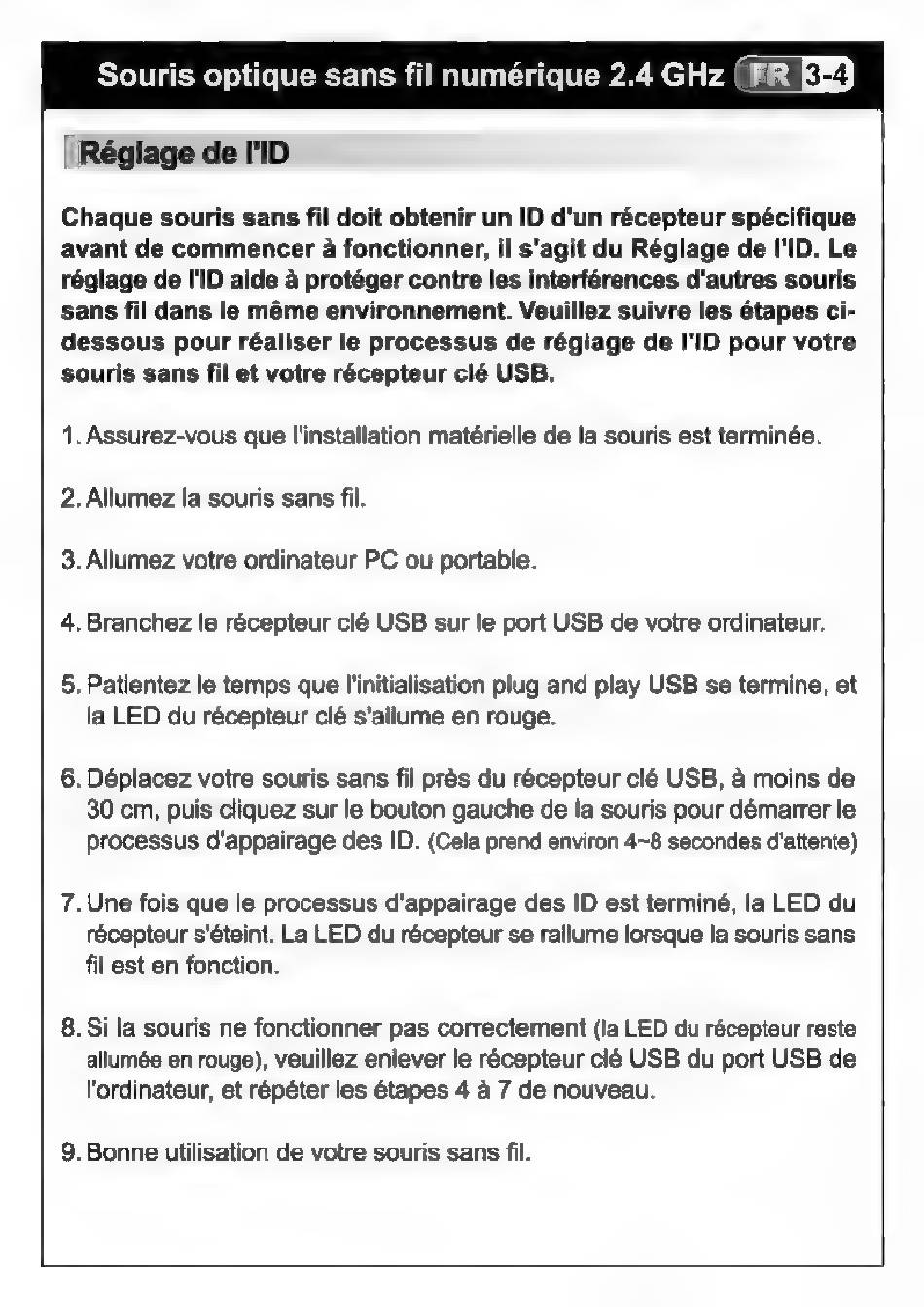 Souris optique sans fil numérique 2.4 GHz FR 3-4

Réglage de l'ID

Chaque souris sans fil doit obtenir un ID d'un récepteur spécifique avant de commencer à fonctionner, il s'agit du Réglage de l'ID. Le réglage de l'ID aide à protéger contre les interférences d'autres souris sans fil dans le même environnement. Veuillez suivre les étapes ci-dessous pour réaliser le processus de réglage de l'ID pour votre souris sans fil et votre récepteur clé USB.

1. Assurez-vous que l'installation matérielle de la souris est terminée.

2. Allumez la souris sans fil.

3. Allumez votre ordinateur PC ou portable.

4. Branchez le récepteur clé USB sur le port USB de votre ordinateur.

5. Patientez le temps que l'initialisation plug and play USB se termine, et la LED du récepteur clé s'allume en rouge.

6. Déplacez votre souris sans fil près du récepteur clé USB, à moins de 30 cm, puis cliquez sur le bouton gauche de la souris pour démarrer le processus d'appairage des ID. (Cela prend environ 4~8 secondes d'attente)

7. Une fois que le processus d'appairage des ID est terminé, la LED du récepteur s'éteint. La LED du récepteur se rallume lorsque la souris sans fil est en fonction.

8. Si la souris ne fonctionner pas correctement (la LED du récepteur reste allumée en rouge), veuillez enlever le récepteur clé USB du port USB de l'ordinateur, et répéter les étapes 4 à 7 de nouveau.

9. Bonne utilisation de votre souris sans fil.